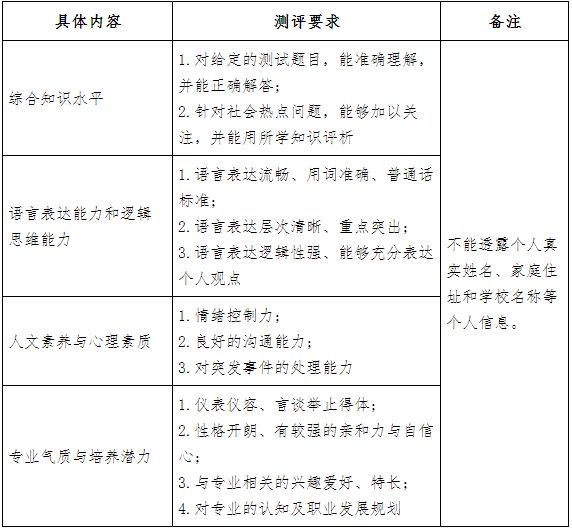 | 具体内容 | 测评要求 | 备注 |
|---|---|---|
| 综合知识水平 | 1. 对给定的测试题目，能准确理解，并能正确解答；<br>2. 针对社会热点问题，能够加以关注，并能用所学知识评析 | 不能透露个人真实姓名、家庭住址和学校名称等个人信息。 |
| 语言表达能力和逻辑思维能力 | 1. 语言表达流畅、用词准确、普通话标准；<br>2. 语言表达层次清晰、重点突出；<br>3. 语言表达逻辑性强、能够充分表达个人观点 | |
| 人文素养与心理素质 | 1. 情绪控制力；<br>2. 良好的沟通能力；<br>3. 对突发事件的处理能力 | |
| 专业气质与培养潜力 | 1. 仪表仪容、言谈举止得体；<br>2. 性格开朗、有较强的亲和力与自信心；<br>3. 与专业相关的兴趣爱好、特长；<br>4. 对专业的认知及职业发展规划 | |